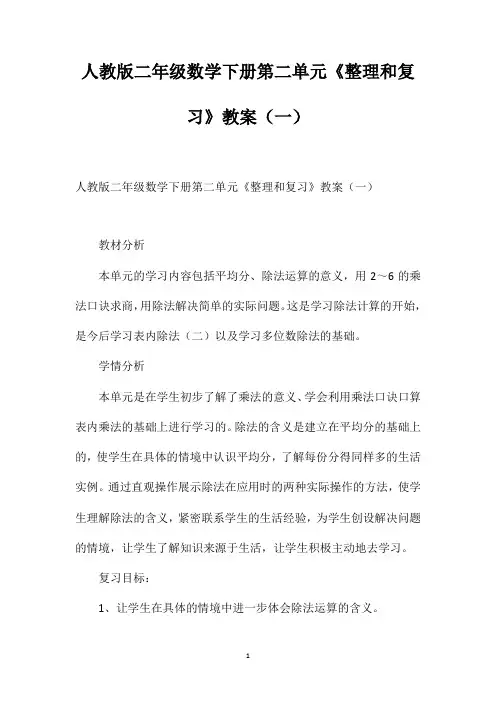 人教版二年级数学下册第二单元《整理和复习》教案（一）

人教版二年级数学下册第二单元《整理和复习》教案（一）

教材分析

本单元的学习内容包括平均分、除法运算的意义，用 2～6 的乘法口诀求商，用除法解决简单的实际问题。这是学习除法计算的开始，是今后学习表内除法（二）以及学习多位数除法的基础。

学情分析

本单元是在学生初步了解了乘法的意义、学会利用乘法口诀口算表内乘法的基础上进行学习的。除法的含义是建立在平均分的基础上的，使学生在具体的情境中认识平均分，了解每份分得同样多的生活实例。通过直观操作展示除法在应用时的两种实际操作的方法，使学生理解除法的含义，紧密联系学生的生活经验，为学生创设解决问题的情境，让学生了解知识来源于生活，让学生积极主动地去学习。

复习目标：

1、让学生在具体的情境中进一步体会除法运算的含义。

1